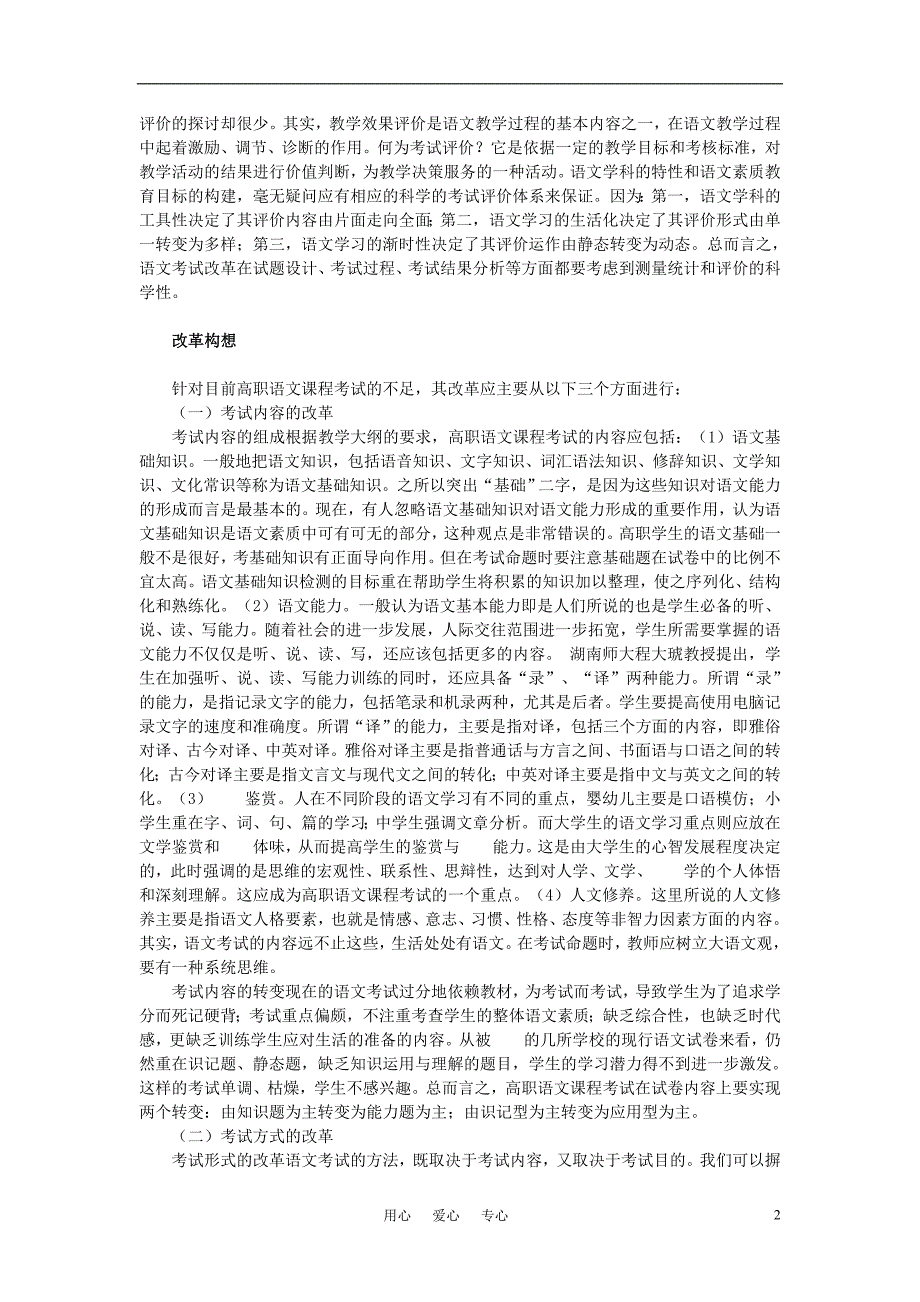 评价的探讨却很少。其实，教学效果评价是语文教学过程的基本内容之一，在语文教学过程中起着激励、调节、诊断的作用。何为考试评价？它是依据一定的教学目标和考核标准，对教学活动的结果进行价值判断，为教学决策服务的一种活动。语文学科的特性和语文素质教育目标的构建，毫无疑问应有相应的科学的考试评价体系来保证。因为：第一，语文学科的工具性决定了其评价内容由片面走向全面；第二，语文学习的生活化决定了其评价形式由单一转变为多样；第三，语文学习的渐时性决定了其评价运作由静态转变为动态。总而言之，语文考试改革在试题设计、考试过程、考试结果分析等方面都要考虑到测量统计和评价的科学性。

改革构想

针对目前高职语文课程考试的不足，其改革应主要从以下三个方面进行：

（一）考试内容的改革

考试内容的组成根据教学大纲的要求，高职语文课程考试的内容应包括：（1）语文基础知识。一般地把语文知识，包括语音知识、文字知识、词汇语法知识、修辞知识、文学知识、文化常识等称为语文基础知识。之所以突出“基础”二字，是因为这些知识对语文能力的形成而言是最基本的。现在，有人忽略语文基础知识对语文能力形成的重要作用，认为语文基础知识是语文素质中可有可无的部分，这种观点是非常错误的。高职学生的语文基础一般不是很好，考基础知识有正面导向作用。但在考试命题时要注意基础题在试卷中的比例不宜太高。语文基础知识检测的目标重在帮助学生将积累的知识加以整理，使之序列化、结构化和熟练化。（2）语文能力。一般认为语文基本能力即是人们所说的也是学生必备的听、说、读、写能力。随着社会的进一步发展，人际交往范围进一步拓宽，学生所需要掌握的语文能力不仅仅是听、说、读、写，还应该包括更多的内容。 湖南师大程大琥教授提出，学生在加强听、说、读、写能力训练的同时，还应具备“录”、“译”两种能力。所谓“录”的能力，是指记录文字的能力，包括笔录和机录两种，尤其是后者。学生要提高使用电脑记录文字的速度和准确度。所谓“译”的能力，主要是指对译，包括三个方面的内容，即雅俗对译、古今对译、中英对译。雅俗对译主要是指普通话与方言之间、书面语与口语之间的转化；古今对译主要是指文言文与现代文之间的转化；中英对译主要是指中文与英文之间的转化。（3） 鉴赏。人在不同阶段的语文学习有不同的重点，婴幼儿主要是口语模仿；小学生重在字、词、句、篇的学习；中学生强调文章分析。而大学生的语文学习重点则应放在文学鉴赏和 体味，从而提高学生的鉴赏与 能力。这是由大学生的心智发展程度决定的，此时强调的是思维的宏观性、联系性、思辩性，达到对人学、文学、 学的个人体悟和深刻理解。这应成为高职语文课程考试的一个重点。（4）人文修养。这里所说的人文修养主要是指语文人格要素，也就是情感、意志、习惯、性格、态度等非智力因素方面的内容。其实，语文考试的内容远不止这些，生活处处有语文。在考试命题时，教师应树立大语文观，要有一种系统思维。

考试内容的转变现在的语文考试过分地依赖教材，为考试而考试，导致学生为了追求学分而死记硬背；考试重点偏颇，不注重考查学生的整体语文素质；缺乏综合性，也缺乏时代感，更缺乏训练学生应对生活的准备的内容。从被 的几所学校的现行语文试卷来看，仍然重在识记题、静态题，缺乏知识运用与理解的题目，学生的学习潜力得不到进一步激发。这样的考试单调、枯燥，学生不感兴趣。总而言之，高职语文课程考试在试卷内容上要实现两个转变：由知识题为主转变为能力题为主；由识记型为主转变为应用型为主。

（二）考试方式的改革

考试形式的改革语文考试的方法，既取决于考试内容，又取决于考试目的。我们可以摒

用心 爱心 专心 2